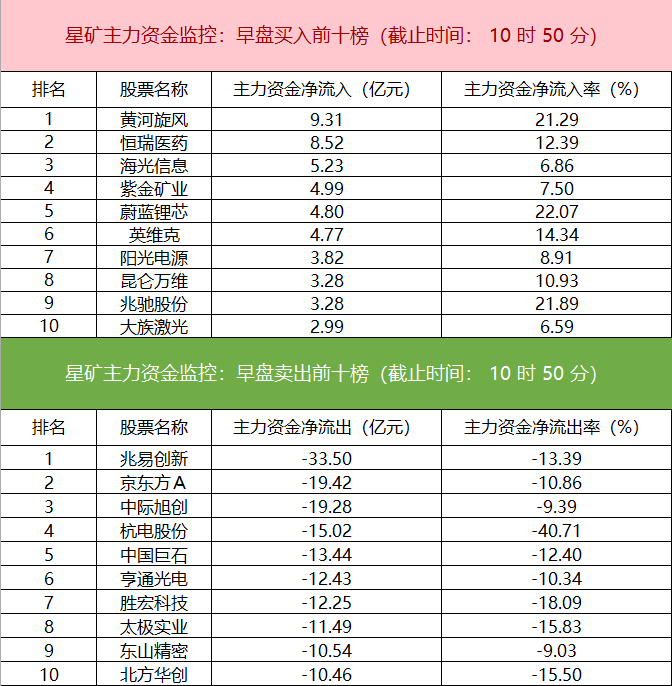 星矿主力资金监控：早盘买入前十榜（截止时间：10时50分）

| 排名 | 股票名称 | 主力资金净流入（亿元） | 主力资金净流入率（%） |
|---|---|---|---|
| 1 | 黄河旋风 | 9.31 | 21.29 |
| 2 | 恒瑞医药 | 8.52 | 12.39 |
| 3 | 海光信息 | 5.23 | 6.86 |
| 4 | 紫金矿业 | 4.99 | 7.50 |
| 5 | 蔚蓝锂芯 | 4.80 | 22.07 |
| 6 | 英维克 | 4.77 | 14.34 |
| 7 | 阳光电源 | 3.82 | 8.91 |
| 8 | 昆仑万维 | 3.28 | 10.93 |
| 9 | 兆驰股份 | 3.28 | 21.89 |
| 10 | 大族激光 | 2.99 | 6.59 |

星矿主力资金监控：早盘卖出前十榜（截止时间：10时50分）

| 排名 | 股票名称 | 主力资金净流出（亿元） | 主力资金净流出率（%） |
|---|---|---|---|
| 1 | 兆易创新 | -33.50 | -13.39 |
| 2 | 京东方A | -19.42 | -10.86 |
| 3 | 中际旭创 | -19.28 | -9.39 |
| 4 | 杭电股份 | -15.02 | -40.71 |
| 5 | 中国巨石 | -13.44 | -12.40 |
| 6 | 亨通光电 | -12.43 | -10.34 |
| 7 | 胜宏科技 | -12.25 | -18.09 |
| 8 | 太极实业 | -11.49 | -15.83 |
| 9 | 东山精密 | -10.54 | -9.03 |
| 10 | 北方华创 | -10.46 | -15.50 |